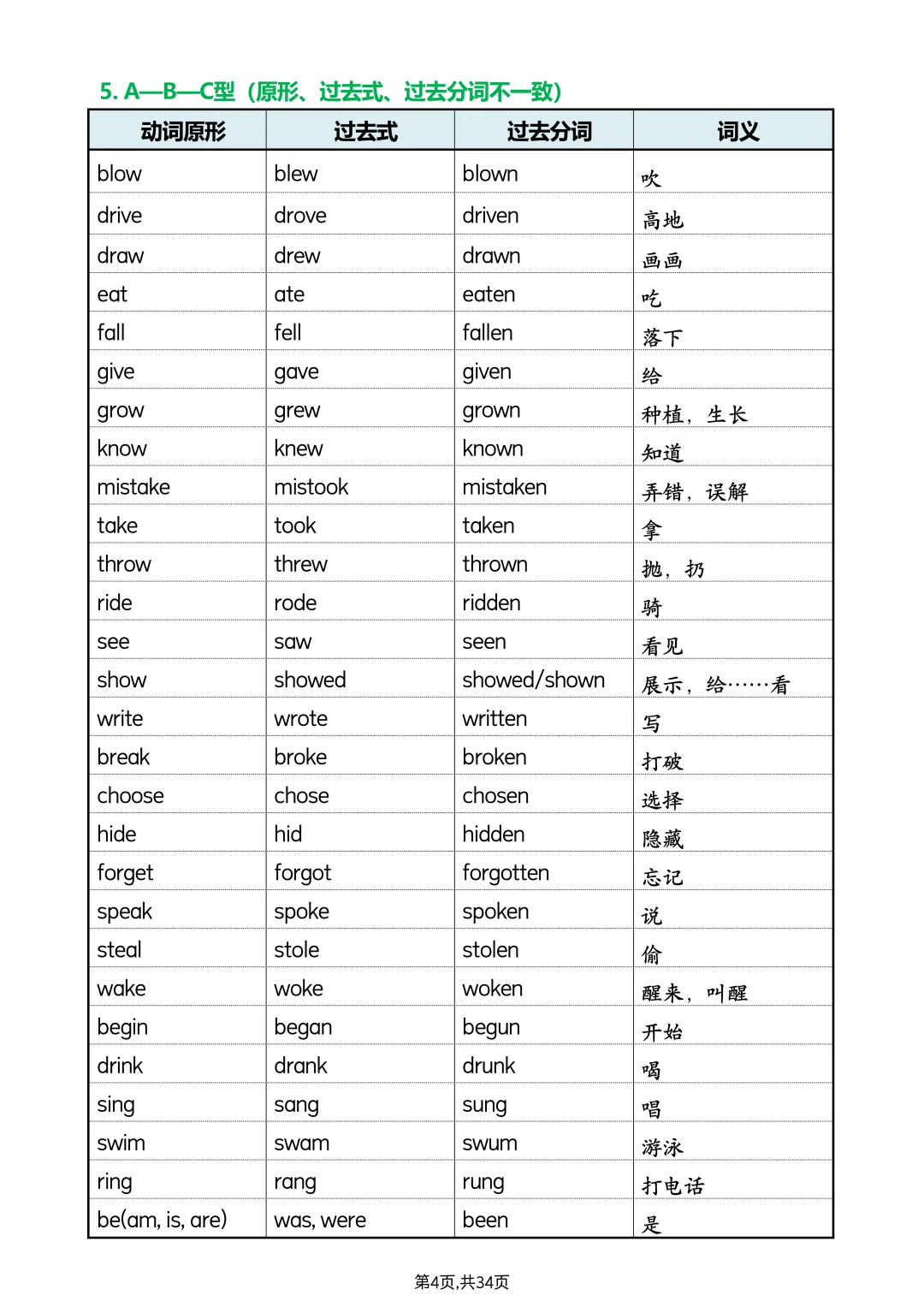 5. A—B—C型（原形、过去式、过去分词不一致）

| 动词原形 | 过去式 | 过去分词 | 词义 |
|---|---|---|---|
| blow | blew | blown | 吹 |
| drive | drove | driven | 高地 |
| draw | drew | drawn | 画画 |
| eat | ate | eaten | 吃 |
| fall | fell | fallen | 落下 |
| give | gave | given | 给 |
| grow | grew | grown | 种植，生长 |
| know | knew | known | 知道 |
| mistake | mistook | mistaken | 弄错，误解 |
| take | took | taken | 拿 |
| throw | threw | thrown | 抛，扔 |
| ride | rode | ridden | 骑 |
| see | saw | seen | 看见 |
| show | showed | showed/shown | 展示，给……看 |
| write | wrote | written | 写 |
| break | broke | broken | 打破 |
| choose | chose | chosen | 选择 |
| hide | hid | hidden | 隐藏 |
| forget | forgot | forgotten | 忘记 |
| speak | spoke | spoken | 说 |
| steal | stole | stolen | 偷 |
| wake | woke | woken | 醒来，叫醒 |
| begin | began | begun | 开始 |
| drink | drank | drunk | 喝 |
| sing | sang | sung | 唱 |
| swim | swam | swum | 游泳 |
| ring | rang | rung | 打电话 |
| be(am, is, are) | was, were | been | 是 |

第4页,共34页